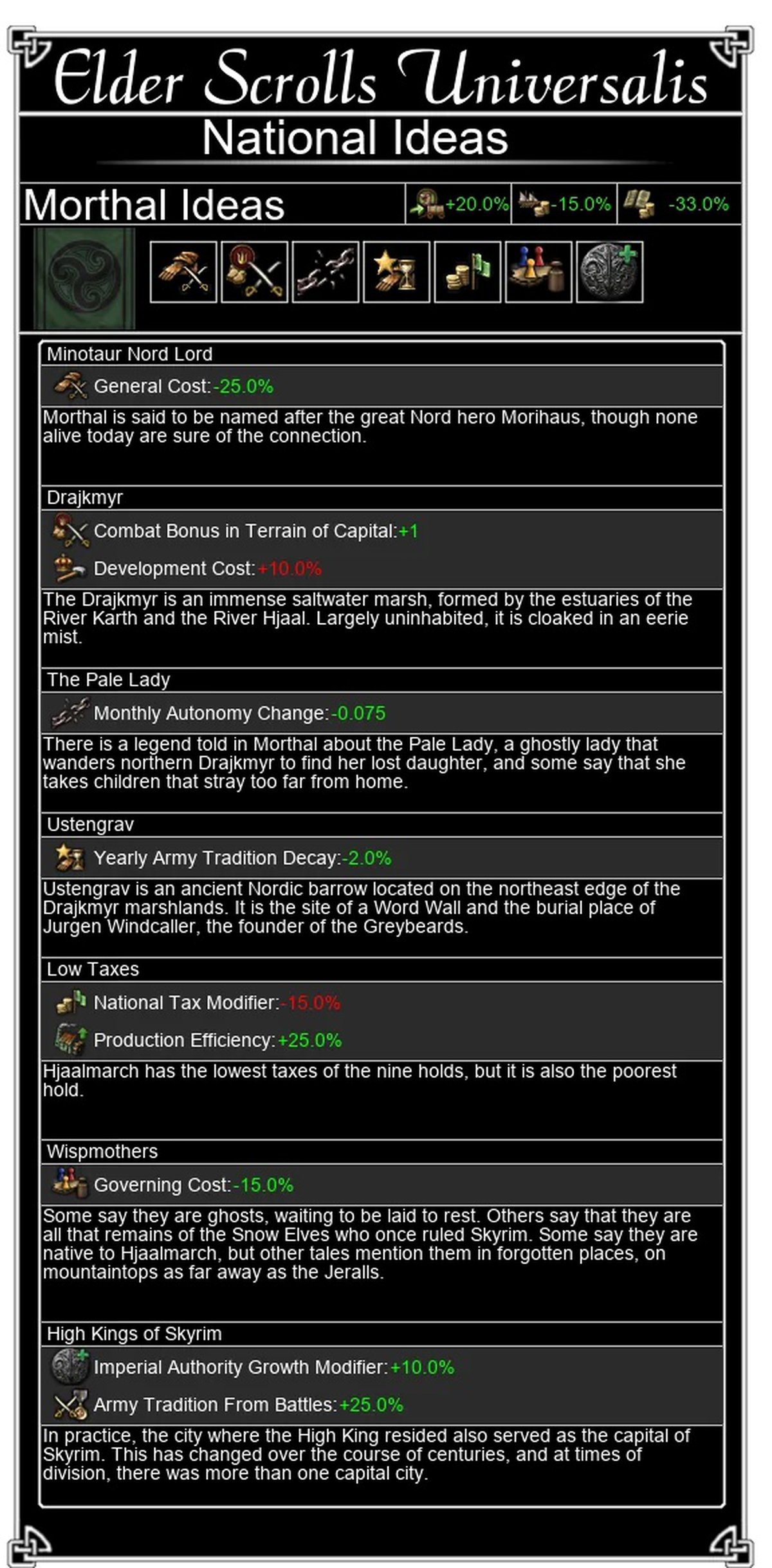 Elder Scrolls Universalis

National Ideas

Morthal Ideas

+20.0% -15.0% -33.0%

Minotaur Nord Lord

General Cost: -25.0%

Morthal is said to be named after the great Nord hero Morihaus, though none alive today are sure of the connection.

Drajkmyr

Combat Bonus in Terrain of Capital: +1

Development Cost: +10.0%

The Drajkmyr is an immense saltwater marsh, formed by the estuaries of the River Karth and the River Hjaal. Largely uninhabited, it is cloaked in an eerie mist.

The Pale Lady

Monthly Autonomy Change: -0.075

There is a legend told in Morthal about the Pale Lady, a ghostly lady that wanders northern Drajkmyr to find her lost daughter, and some say that she takes children that stray too far from home.

Ustengrav

Yearly Army Tradition Decay: -2.0%

Ustengrav is an ancient Nordic barrow located on the northeast edge of the Drajkmyr marshlands. It is the site of a Word Wall and the burial place of Jurgen Windcaller, the founder of the Greybeards.

Low Taxes

National Tax Modifier: -15.0%

Production Efficiency: +25.0%

Hjaalmarch has the lowest taxes of the nine holds, but it is also the poorest hold.

Wispmothers

Governing Cost: -15.0%

Some say they are ghosts, waiting to be laid to rest. Others say that they are all that remains of the Snow Elves who once ruled Skyrim. Some say they are native to Hjaalmarch, but other tales mention them in forgotten places, on mountaintops as far away as the Jeralls.

High Kings of Skyrim

Imperial Authority Growth Modifier: +10.0%

Army Tradition From Battles: +25.0%

In practice, the city where the High King resided also served as the capital of Skyrim. This has changed over the course of centuries, and at times of division, there was more than one capital city.